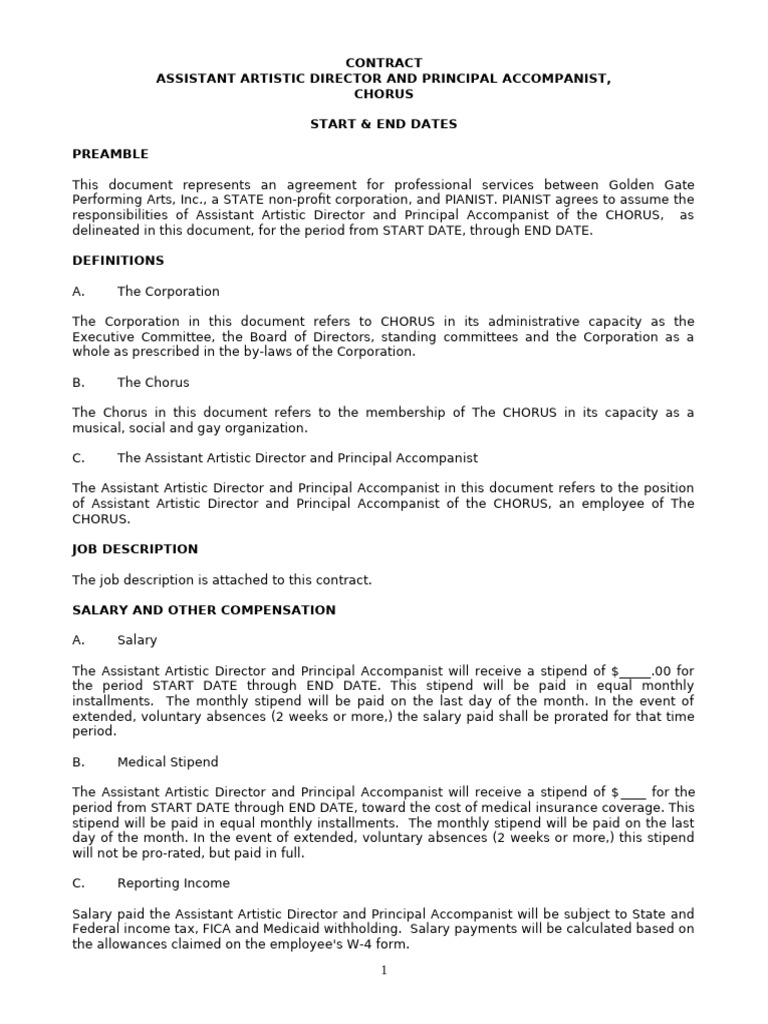 CONTRACT
ASSISTANT ARTISTIC DIRECTOR AND PRINCIPAL ACCOMPANIST,
CHORUS

START & END DATES

PREAMBLE

This document represents an agreement for professional services between Golden Gate Performing Arts, Inc., a STATE non-profit corporation, and PIANIST. PIANIST agrees to assume the responsibilities of Assistant Artistic Director and Principal Accompanist of the CHORUS, as delineated in this document, for the period from START DATE, through END DATE.

DEFINITIONS

A. The Corporation

The Corporation in this document refers to CHORUS in its administrative capacity as the Executive Committee, the Board of Directors, standing committees and the Corporation as a whole as prescribed in the by-laws of the Corporation.

B. The Chorus

The Chorus in this document refers to the membership of The CHORUS in its capacity as a musical, social and gay organization.

C. The Assistant Artistic Director and Principal Accompanist

The Assistant Artistic Director and Principal Accompanist in this document refers to the position of Assistant Artistic Director and Principal Accompanist of the CHORUS, an employee of The CHORUS.

JOB DESCRIPTION

The job description is attached to this contract.

SALARY AND OTHER COMPENSATION

A. Salary

The Assistant Artistic Director and Principal Accompanist will receive a stipend of $____.00 for the period START DATE through END DATE. This stipend will be paid in equal monthly installments. The monthly stipend will be paid on the last day of the month. In the event of extended, voluntary absences (2 weeks or more,) the salary paid shall be prorated for that time period.

B. Medical Stipend

The Assistant Artistic Director and Principal Accompanist will receive a stipend of $____ for the period from START DATE through END DATE, toward the cost of medical insurance coverage. This stipend will be paid in equal monthly installments. The monthly stipend will be paid on the last day of the month. In the event of extended, voluntary absences (2 weeks or more,) this stipend will not be pro-rated, but paid in full.

C. Reporting Income

Salary paid the Assistant Artistic Director and Principal Accompanist will be subject to State and Federal income tax, FICA and Medicaid withholding. Salary payments will be calculated based on the allowances claimed on the employee's W-4 form.

1